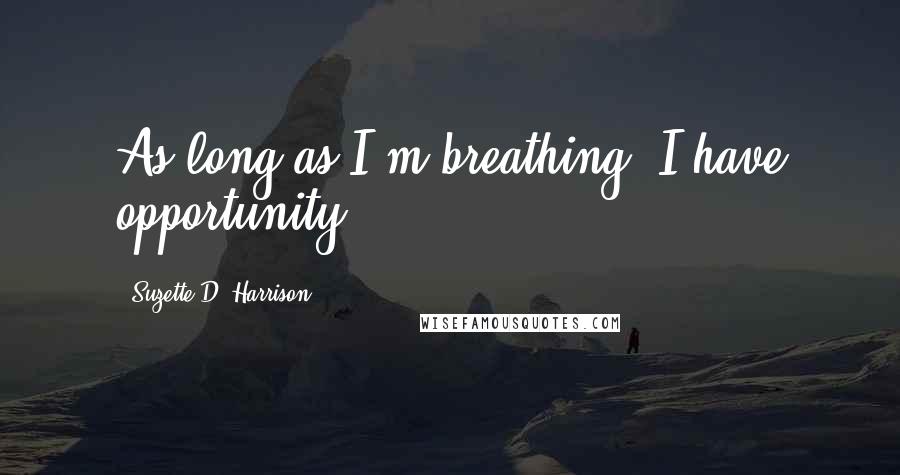 As long as I'm breathing, I have opportunity.

Suzette D. Harrison

WISEFAMOUSQUOTES.COM